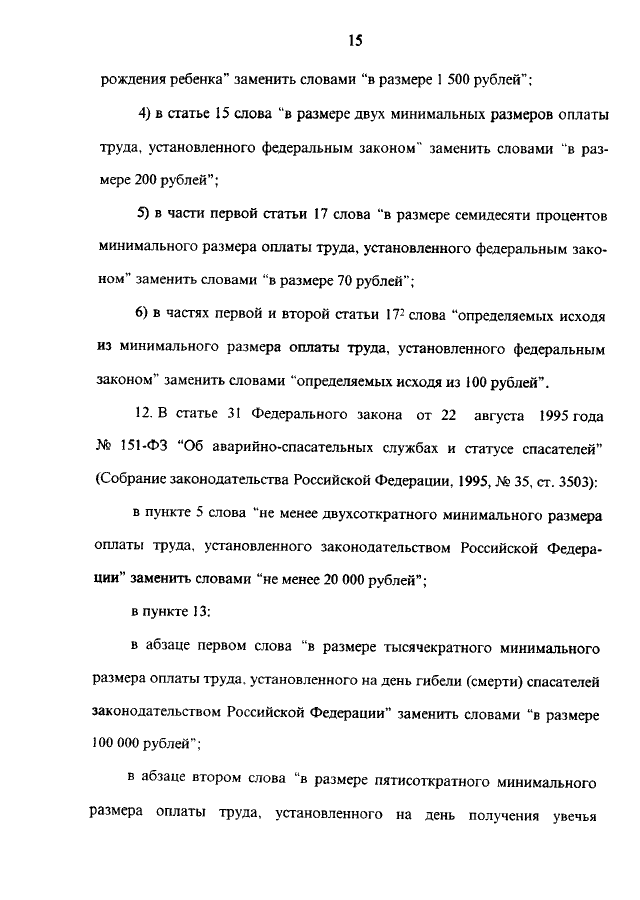 15

рождения ребенка" заменить словами "в размере 1 500 рублей";

4) в статье 15 слова "в размере двух минимальных размеров оплаты труда, установленного федеральным законом" заменить словами "в размере 200 рублей";

5) в части первой статьи 17 слова "в размере семидесяти процентов минимального размера оплаты труда, установленного федеральным законом" заменить словами "в размере 70 рублей";

6) в частях первой и второй статьи $17^2$ слова "определяемых исходя из минимального размера оплаты труда, установленного федеральным законом" заменить словами "определяемых исходя из 100 рублей".

12. В статье 31 Федерального закона от 22 августа 1995 года № 151-ФЗ "Об аварийно-спасательных службах и статусе спасателей" (Собрание законодательства Российской Федерации, 1995, № 35, ст. 3503):

в пункте 5 слова "не менее двухсоткратного минимального размера оплаты труда, установленного законодательством Российской Федерации" заменить словами "не менее 20 000 рублей";

в пункте 13:

в абзаце первом слова "в размере тысячекратного минимального размера оплаты труда, установленного на день гибели (смерти) спасателей законодательством Российской Федерации" заменить словами "в размере 100 000 рублей";

в абзаце втором слова "в размере пятисоткратного минимального размера оплаты труда, установленного на день получения увечья